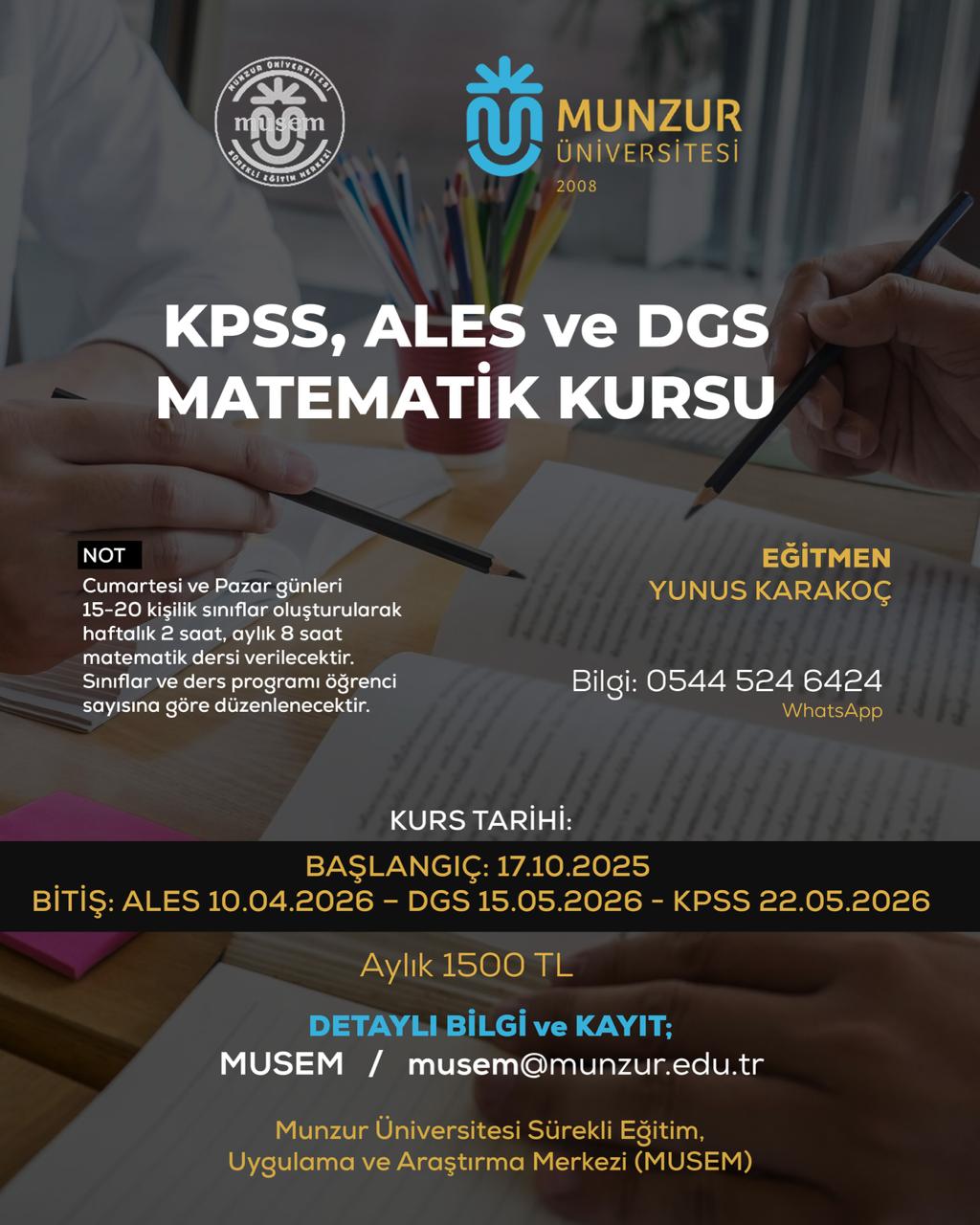 MUNZUR ÜNİVERSİTESİ
musem
SÜREKLİ EĞİTİM MERKEZİ

MUNZUR
ÜNİVERSİTESİ
2008

KPSS, ALES ve DGS
MATEMATİK KURSU

NOT

Cumartesi ve Pazar günleri 15-20 kişilik sınıflar oluşturularak haftalık 2 saat, aylık 8 saat matematik dersi verilecektir. Sınıflar ve ders programı öğrenci sayısına göre düzenlenecektir.

EĞİTMEN
YUNUS KARAKOÇ

Bilgi: 0544 524 6424
WhatsApp

KURS TARİHİ:
BAŞLANGIÇ: 17.10.2025
BİTİŞ: ALES 10.04.2026 – DGS 15.05.2026 - KPSS 22.05.2026

Aylık 1500 TL

DETAYLI BİLGİ ve KAYIT;
MUSEM / musem@munzur.edu.tr

Munzur Üniversitesi Sürekli Eğitim,
Uygulama ve Araştırma Merkezi (MUSEM)